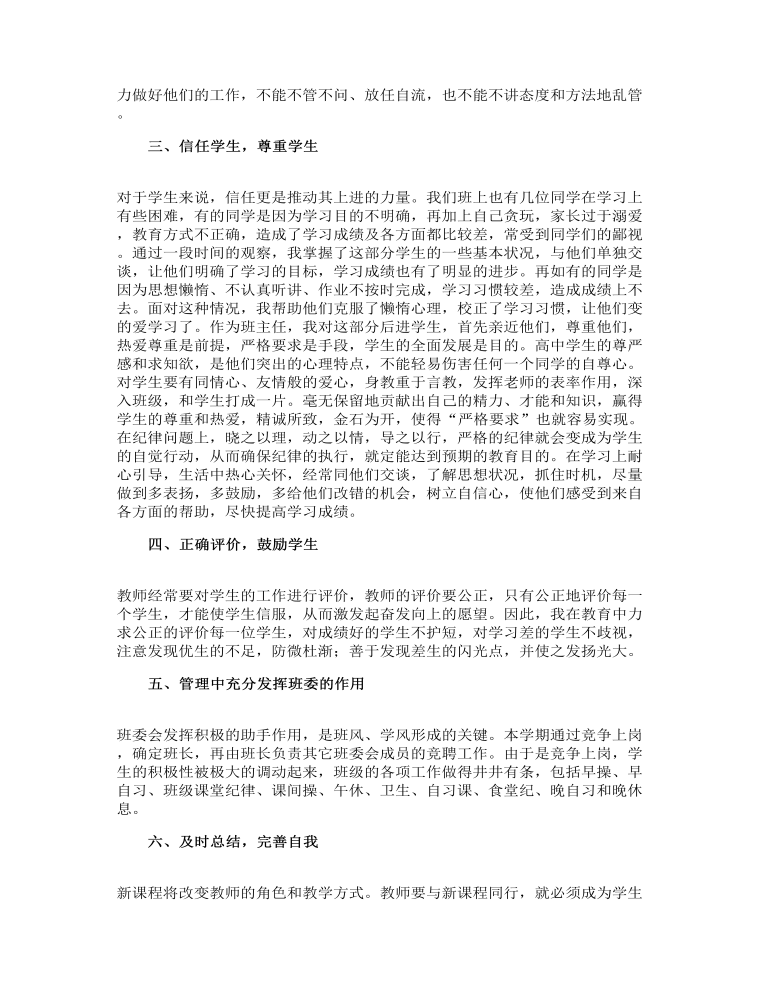 力做好他们的工作，不能不管不问、放任自流，也不能不讲态度和方法地乱管。

三、信任学生，尊重学生

对于学生来说，信任更是推动其上进的力量。我们班上也有几位同学在学习上有些困难，有的同学是因为学习目的不明确，再加上自己贪玩，家长过于溺爱，教育方式不正确，造成了学习成绩及各方面都比较差，常受到同学们的鄙视。通过一段时间的观察，我掌握了这部分学生的一些基本状况，与他们单独交谈，让他们明确了学习的目标，学习成绩也有了明显的进步。再如有的同学是因为思想懒惰、不认真听讲、作业不按时完成，学习习惯较差，造成成绩上不去。面对这种情况，我帮助他们克服了懒惰心理，校正了学习习惯，让他们变的爱学习了。作为班主任，我对这部分后进学生，首先亲近他们，尊重他们，热爱尊重是前提，严格要求是手段，学生的全面发展是目的。高中学生的尊严感和求知欲，是他们突出的心理特点，不能轻易伤害任何一个同学的自尊心。对学生要有同情心、友情般的爱心，身教重于言教，发挥老师的表率作用，深入班级，和学生打成一片。毫无保留地贡献出自己的精力、才能和知识，赢得学生的尊重和热爱，精诚所致，金石为开，使得“严格要求”也就容易实现。在纪律问题上，晓之以理，动之以情，导之以行，严格的纪律就会变成为学生的自觉行动，从而确保纪律的执行，就定能达到预期的教育目的。在学习上耐心引导，生活中热心关怀，经常同他们交谈，了解思想状况，抓住时机，尽量做到多表扬，多鼓励，多给他们改错的机会，树立自信心，使他们感受到来自各方面的帮助，尽快提高学习成绩。

四、正确评价，鼓励学生

教师经常要对学生的工作进行评价，教师的评价要公正，只有公正地评价每一个学生，才能使学生信服，从而激发起奋发向上的愿望。因此，我在教育中力求公正的评价每一位学生，对成绩好的学生不护短，对学习差的学生不歧视，注意发现优生的不足，防微杜渐；善于发现差生的闪光点，并使之发扬光大。

五、管理中充分发挥班委的作用

班委会发挥积极的助手作用，是班风、学风形成的关键。本学期通过竞争上岗，确定班长，再由班长负责其它班委会成员的竞聘工作。由于是竞争上岗，学生的积极性被极大的调动起来，班级的各项工作做得井井有条，包括早操、早自习、班级课堂纪律、课间操、午休、卫生、自习课、食堂纪、晚自习和晚休息。

六、及时总结，完善自我

新课程将改变教师的角色和教学方式。教师要与新课程同行，就必须成为学生